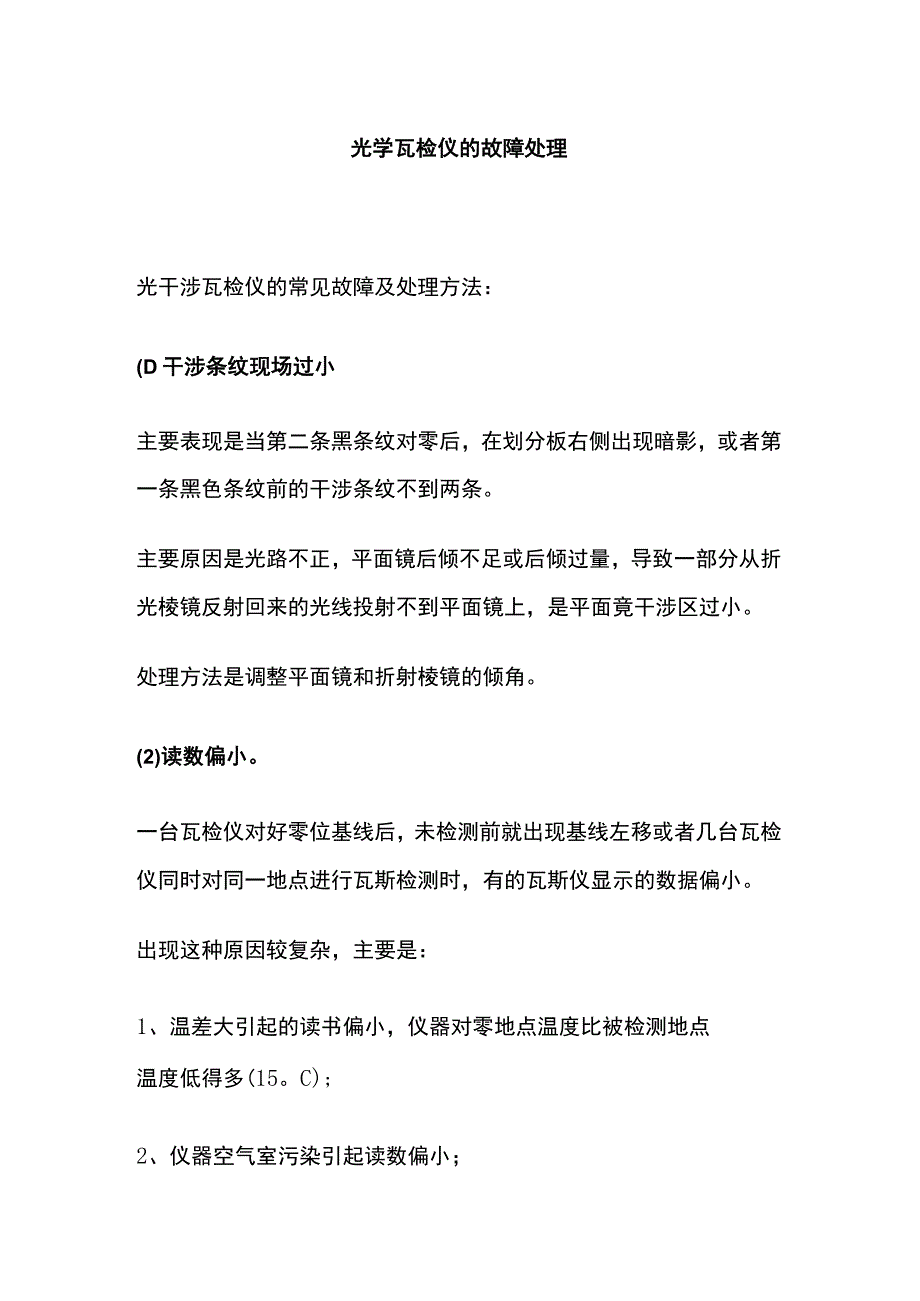 光学瓦检仪的故障处理

光干涉瓦检仪的常见故障及处理方法：

(D 干涉条纹现场过小

主要表现是当第二条黑条纹对零后，在划分板右侧出现暗影，或者第一条黑色条纹前的干涉条纹不到两条。

主要原因是光路不正，平面镜后倾不足或后倾过量，导致一部分从折光棱镜反射回来的光线投射不到平面镜上，是平面竟干涉区过小。

处理方法是调整平面镜和折射棱镜的倾角。

(2)读数偏小。

一台瓦检仪对好零位基线后，未检测前就出现基线左移或者几台瓦检仪同时对同一地点进行瓦斯检测时，有的瓦斯仪显示的数据偏小。

出现这种原因较复杂，主要是：

1、温差大引起的读书偏小，仪器对零地点温度比被检测地点温度低得多(15。C)；

2、仪器空气室污染引起读数偏小；